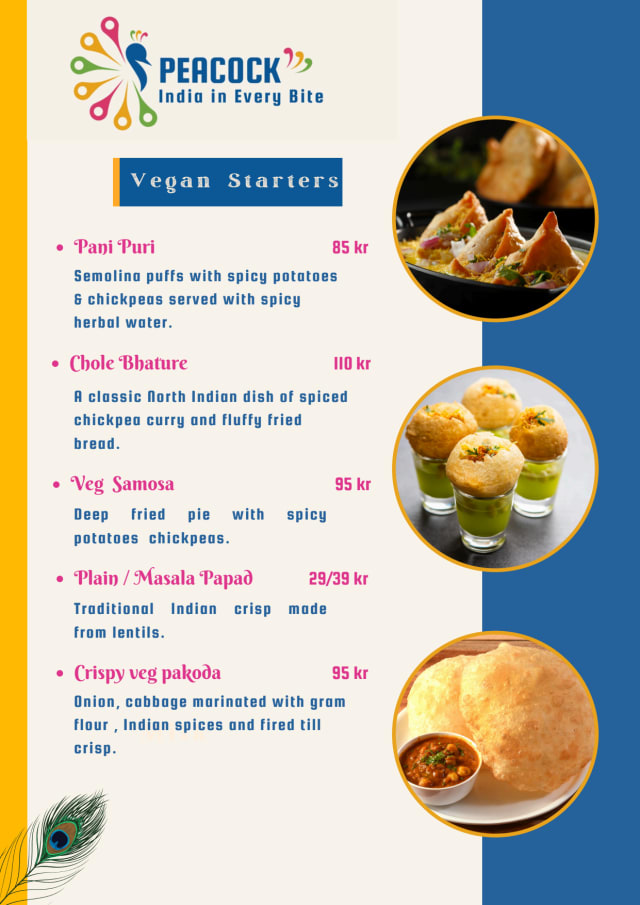 PEACOCK
India in Every Bite

Vegan Starters

• Pani Puri 85 kr
Semolina puffs with spicy potatoes & chickpeas served with spicy herbal water.

• Chole Bhature 110 kr
A classic North Indian dish of spiced chickpea curry and fluffy fried bread.

• Veg Samosa 95 kr
Deep fried pie with spicy potatoes chickpeas.

• Plain / Masala Papad 29/39 kr
Traditional Indian crisp made from lentils.

• Crispy veg pakoda 95 kr
Onion, cabbage marinated with gram flour , Indian spices and fired till crisp.